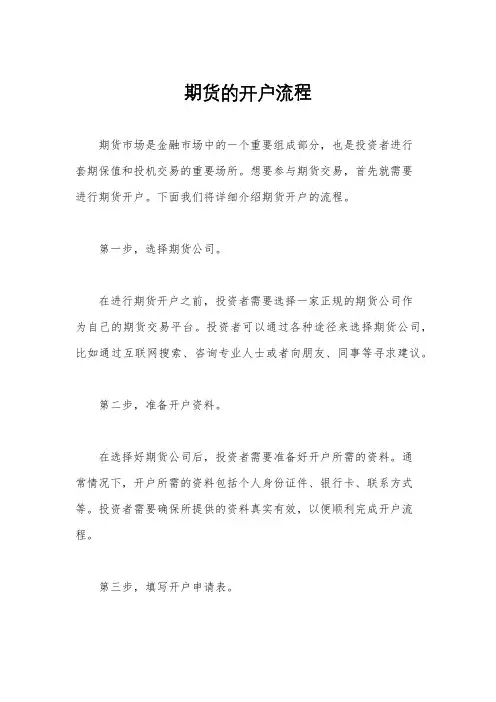 期货的开户流程

期货市场是金融市场中的一个重要组成部分，也是投资者进行套期保值和投机交易的重要场所。想要参与期货交易，首先就需要进行期货开户。下面我们将详细介绍期货开户的流程。

第一步，选择期货公司。

在进行期货开户之前，投资者需要选择一家正规的期货公司作为自己的期货交易平台。投资者可以通过各种途径来选择期货公司，比如通过互联网搜索、咨询专业人士或者向朋友、同事等寻求建议。

第二步，准备开户资料。

在选择好期货公司后，投资者需要准备好开户所需的资料。通常情况下，开户所需的资料包括个人身份证件、银行卡、联系方式等。投资者需要确保所提供的资料真实有效，以便顺利完成开户流程。

第三步，填写开户申请表。